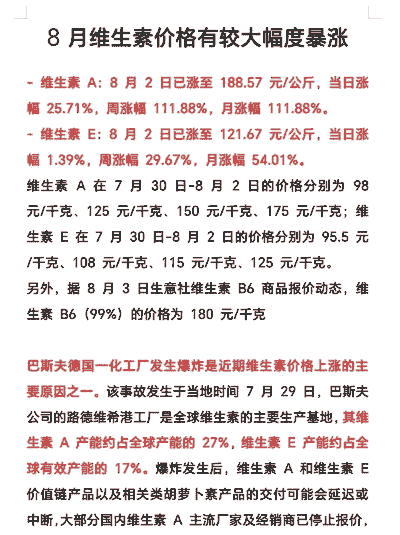 8 月维生素价格有较大幅度暴涨

- 维生素 A：8 月 2 日已涨至 188.57 元/公斤，当日涨幅 25.71%，周涨幅 111.88%，月涨幅 111.88%。

- 维生素 E：8 月 2 日已涨至 121.67 元/公斤，当日涨幅 1.39%，周涨幅 29.67%，月涨幅 54.01%。

维生素 A 在 7 月 30 日-8 月 2 日的价格分别为 98 元/千克、125 元/千克、150 元/千克、175 元/千克；维生素 E 在 7 月 30 日-8 月 2 日的价格分别为 95.5 元/千克、108 元/千克、115 元/千克、125 元/千克。

另外，据 8 月 3 日生意社维生素 B6 商品报价动态，维生素 B6（99%）的价格为 180 元/千克

巴斯夫德国一化工厂发生爆炸是近期维生素价格上涨的主要原因之一。该事故发生于当地时间 7 月 29 日，巴斯夫公司的路德维希港工厂是全球维生素的主要生产基地，其维生素 A 产能约占全球产能的 27%，维生素 E 产能约占全球有效产能的 17%。爆炸发生后，维生素 A 和维生素 E 价值链产品以及相关类胡萝卜素产品的交付可能会延迟或中断，大部分国内维生素 A 主流厂家及经销商已停止报价，